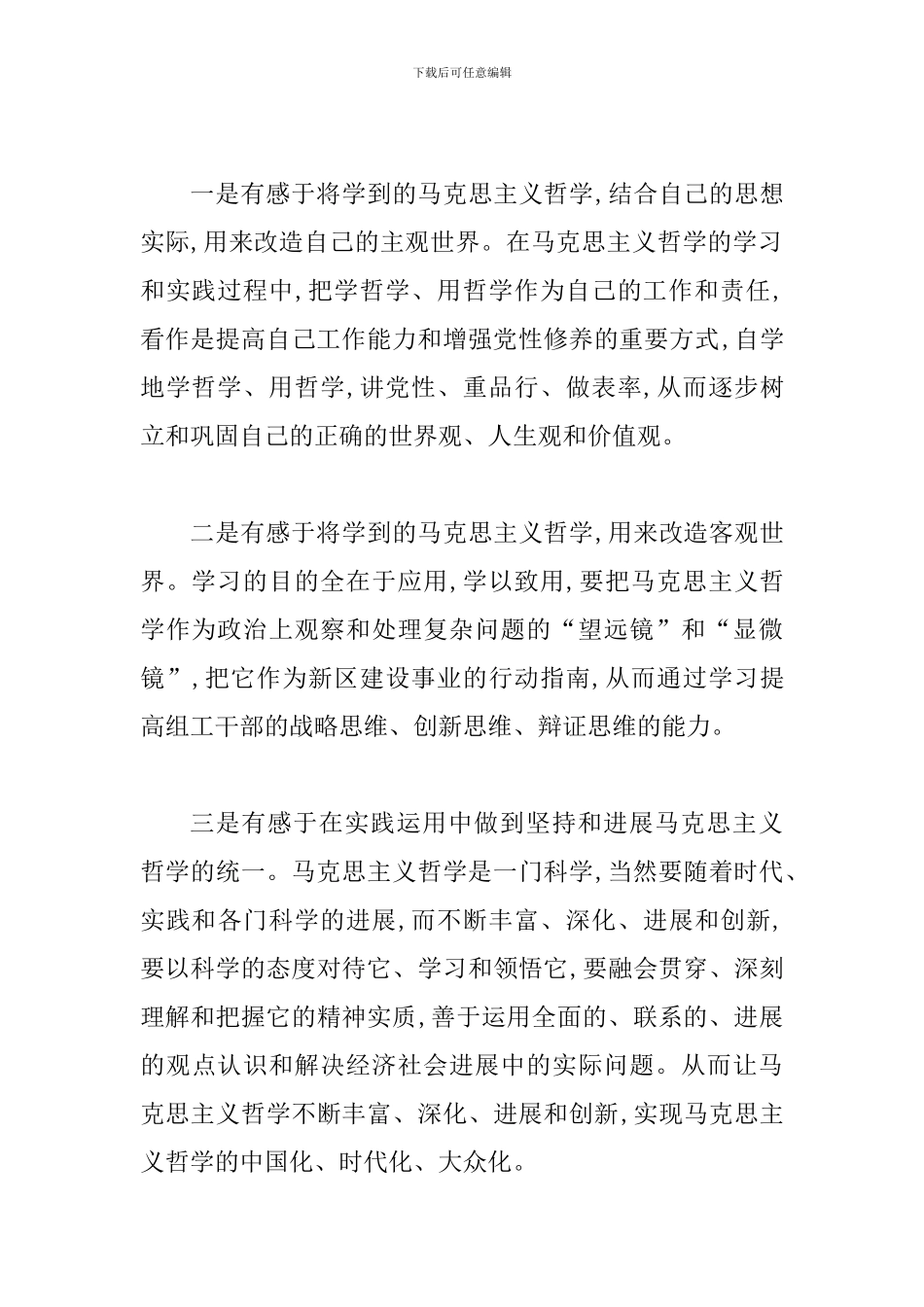 下载后可任意编辑

一是有感于将学到的马克思主义哲学,结合自己的思想实际,用来改造自己的主观世界。在马克思主义哲学的学习和实践过程中,把学哲学、用哲学作为自己的工作和责任,看作是提高自己工作能力和增强党性修养的重要方式,自学地学哲学、用哲学,讲党性、重品行、做表率,从而逐步树立和巩固自己的正确的世界观、人生观和价值观。

二是有感于将学到的马克思主义哲学,用来改造客观世界。学习的目的全在于应用,学以致用,要把马克思主义哲学作为政治上观察和处理复杂问题的“望远镜”和“显微镜”,把它作为新区建设事业的行动指南,从而通过学习提高组工干部的战略思维、创新思维、辩证思维的能力。

三是有感于在实践运用中做到坚持和进展马克思主义哲学的统一。马克思主义哲学是一门科学,当然要随着时代、实践和各门科学的进展,而不断丰富、深化、进展和创新,要以科学的态度对待它、学习和领悟它,要融会贯穿、深刻理解和把握它的精神实质,善于运用全面的、联系的、进展的观点认识和解决经济社会进展中的实际问题。从而让马克思主义哲学不断丰富、深化、进展和创新,实现马克思主义哲学的中国化、时代化、大众化。